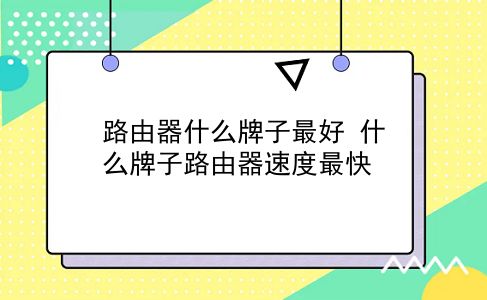 路由器什么牌子最好 什么牌子路由器速度最快